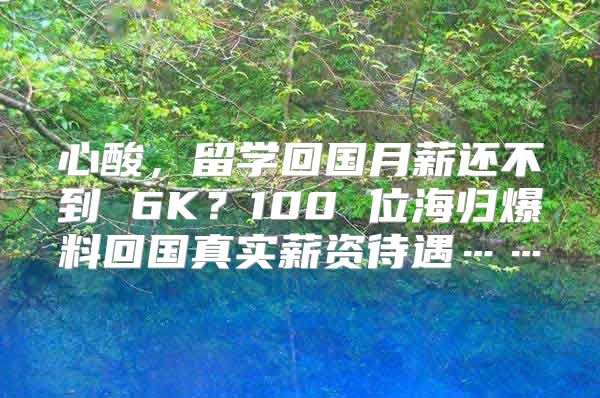 心酸，留学回国月薪还不到 6K？100 位海归爆料回国真实薪资待遇……